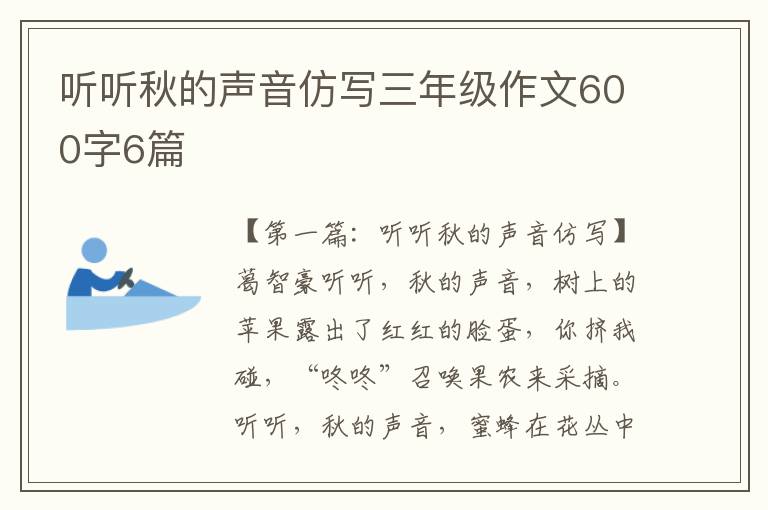 听听秋的声音仿写三年级作文600字6篇

【第一篇：听听秋的声音仿写】葛智豪听听，秋的声音，树上的苹果露出了红红的脸蛋，你挤我碰，“咚咚”召唤果农来采摘。听听，秋的声音，蜜蜂在花丛中